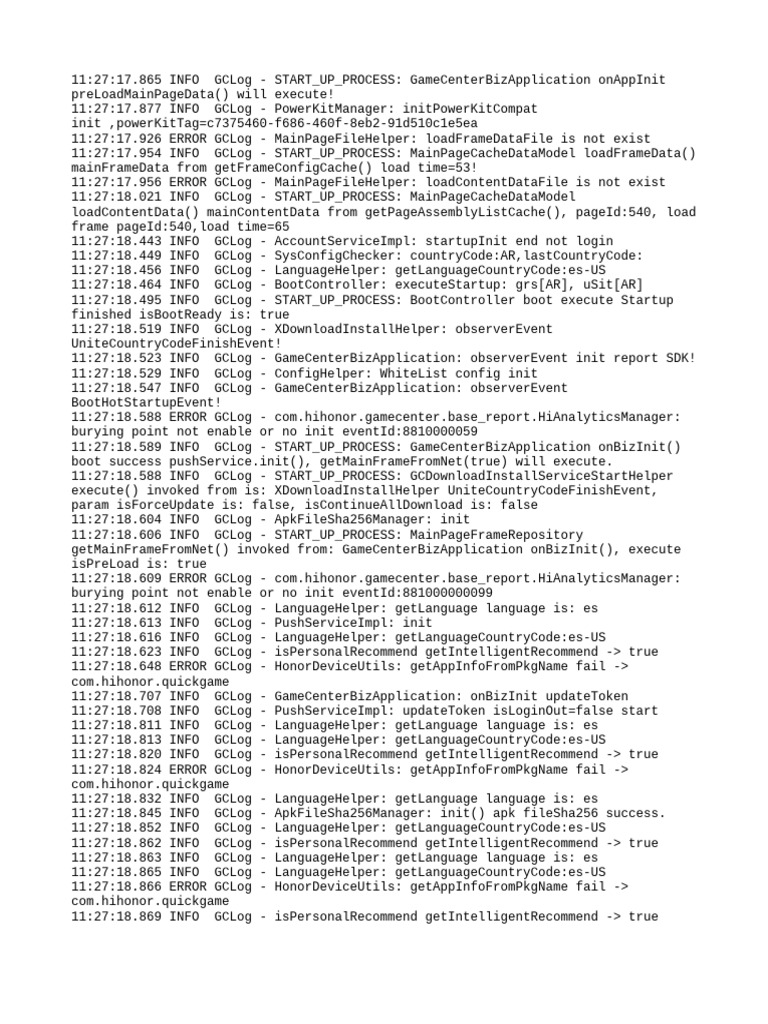 11:27:17.865 INFO  GCLog - START_UP_PROCESS: GameCenterBizApplication onAppInit preLoadMainPageData() will execute!
11:27:17.877 INFO  GCLog - PowerKitManager: initPowerKitCompat init ,powerKitTag=c7375460-f686-460f-8eb2-91d510c1e5ea
11:27:17.926 ERROR GCLog - MainPageFileHelper: loadFrameDataFile is not exist
11:27:17.954 INFO  GCLog - START_UP_PROCESS: MainPageCacheDataModel loadFrameData() mainFrameData from getFrameConfigCache() load time=53!
11:27:17.956 ERROR GCLog - MainPageFileHelper: loadContentDataFile is not exist
11:27:18.021 INFO  GCLog - START_UP_PROCESS: MainPageCacheDataModel loadContentData() mainContentData from getPageAssemblyListCache(), pageId:540, load frame pageId:540,load time=65
11:27:18.443 INFO  GCLog - AccountServiceImpl: startupInit end not login
11:27:18.449 INFO  GCLog - SysConfigChecker: countryCode:AR,lastCountryCode:
11:27:18.456 INFO  GCLog - LanguageHelper: getLanguageCountryCode:es-US
11:27:18.464 INFO  GCLog - BootController: executeStartup: grs[AR], uSit[AR]
11:27:18.495 INFO  GCLog - START_UP_PROCESS: BootController boot execute Startup finished isBootReady is: true
11:27:18.519 INFO  GCLog - XDownloadInstallHelper: observerEvent UniteCountryCodeFinishEvent!
11:27:18.523 INFO  GCLog - GameCenterBizApplication: observerEvent init report SDK!
11:27:18.529 INFO  GCLog - ConfigHelper: WhiteList config init
11:27:18.547 INFO  GCLog - GameCenterBizApplication: observerEvent BootHotStartupEvent!
11:27:18.588 ERROR GCLog - com.hihonor.gamecenter.base_report.HiAnalyticsManager: burying point not enable or no init eventId:8810000059
11:27:18.589 INFO  GCLog - START_UP_PROCESS: GameCenterBizApplication onBizInit() boot success pushService.init(), getMainFrameFromNet(true) will execute.
11:27:18.588 INFO  GCLog - START_UP_PROCESS: GCDownloadInstallServiceStartHelper execute() invoked from is: XDownloadInstallHelper UniteCountryCodeFinishEvent, param isForceUpdate is: false, isContinueAllDownload is: false
11:27:18.604 INFO  GCLog - ApkFileSha256Manager: init
11:27:18.606 INFO  GCLog - START_UP_PROCESS: MainPageFrameRepository getMainFrameFromNet() invoked from: GameCenterBizApplication onBizInit(), execute isPreLoad is: true
11:27:18.609 ERROR GCLog - com.hihonor.gamecenter.base_report.HiAnalyticsManager: burying point not enable or no init eventId:881000000099
11:27:18.612 INFO  GCLog - LanguageHelper: getLanguage language is: es
11:27:18.613 INFO  GCLog - PushServiceImpl: init
11:27:18.616 INFO  GCLog - LanguageHelper: getLanguageCountryCode:es-US
11:27:18.623 INFO  GCLog - isPersonalRecommend getIntelligentRecommend -> true
11:27:18.648 ERROR GCLog - HonorDeviceUtils: getAppInfoFromPkgName fail -> com.hihonor.quickgame
11:27:18.707 INFO  GCLog - GameCenterBizApplication: onBizInit updateToken
11:27:18.708 INFO  GCLog - PushServiceImpl: updateToken isLoginOut=false start
11:27:18.811 INFO  GCLog - LanguageHelper: getLanguage language is: es
11:27:18.813 INFO  GCLog - LanguageHelper: getLanguageCountryCode:es-US
11:27:18.820 INFO  GCLog - isPersonalRecommend getIntelligentRecommend -> true
11:27:18.824 ERROR GCLog - HonorDeviceUtils: getAppInfoFromPkgName fail -> com.hihonor.quickgame
11:27:18.832 INFO  GCLog - LanguageHelper: getLanguage language is: es
11:27:18.845 INFO  GCLog - ApkFileSha256Manager: init() apk fileSha256 success.
11:27:18.852 INFO  GCLog - LanguageHelper: getLanguageCountryCode:es-US
11:27:18.862 INFO  GCLog - isPersonalRecommend getIntelligentRecommend -> true
11:27:18.863 INFO  GCLog - LanguageHelper: getLanguage language is: es
11:27:18.865 INFO  GCLog - LanguageHelper: getLanguageCountryCode:es-US
11:27:18.866 ERROR GCLog - HonorDeviceUtils: getAppInfoFromPkgName fail -> com.hihonor.quickgame
11:27:18.869 INFO  GCLog - isPersonalRecommend getIntelligentRecommend -> true